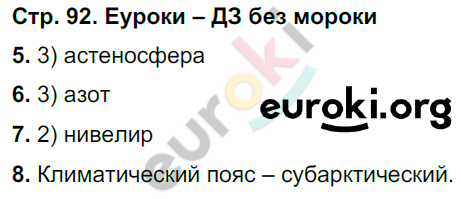 Стр. 92. Еуроки – ДЗ без мороки

5. 3) астеносфера

6. 3) азот

euroki.org

7. 2) нивелир

8. Климатический пояс – субарктический.

euroki